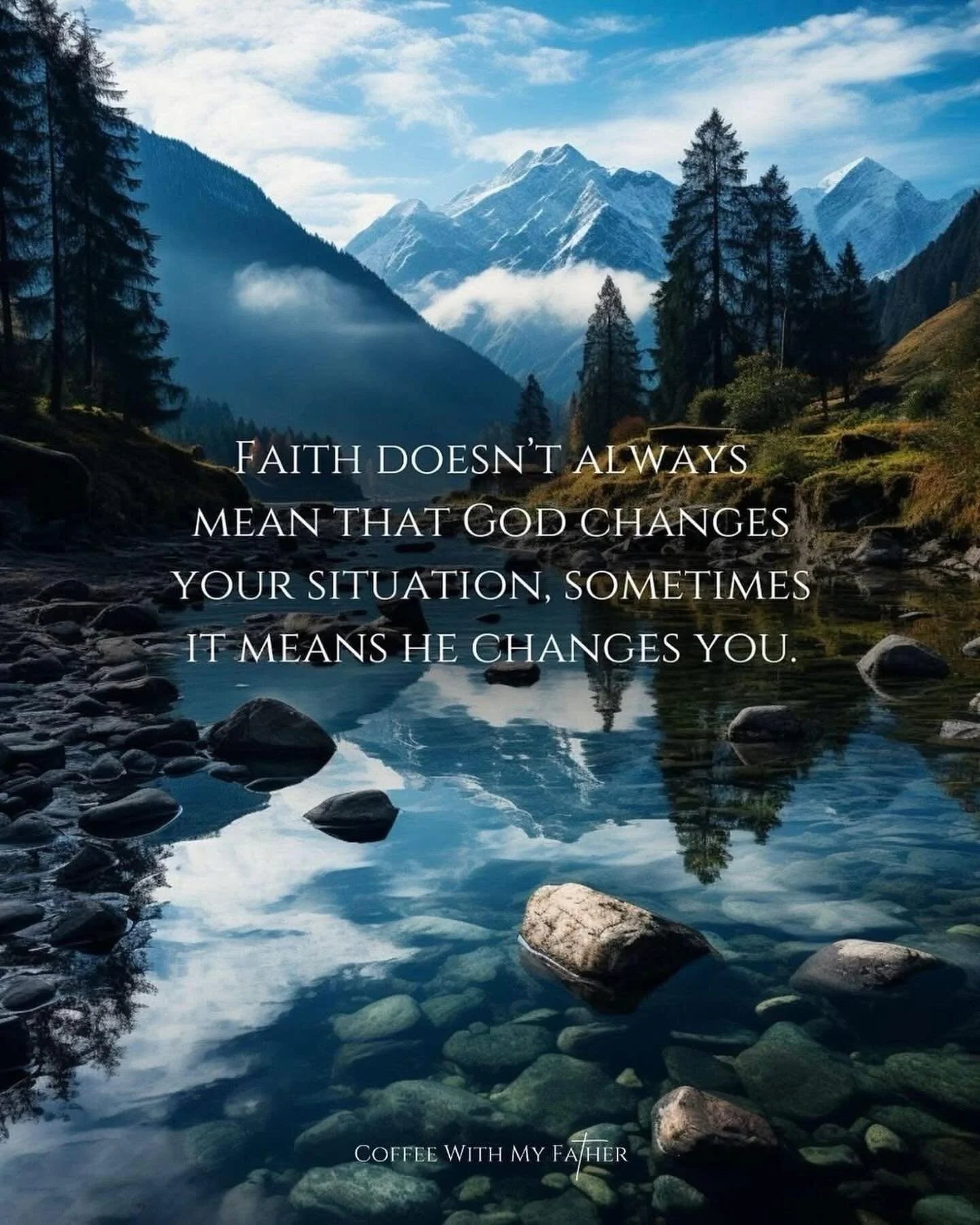 Faith doesn't always mean that God changes your situation, sometimes it means he changes you.

Coffee With My Father